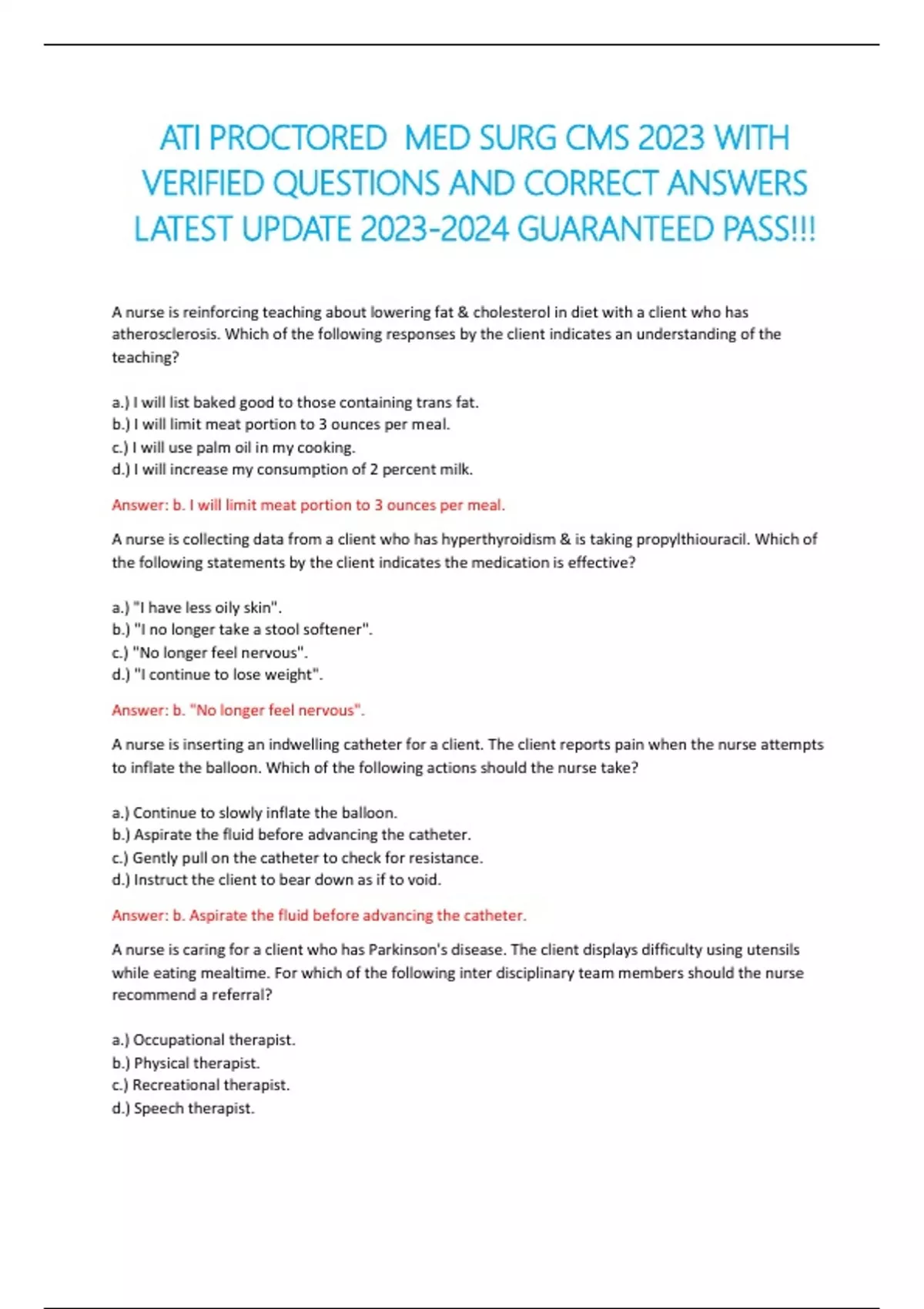 ATI PROCTORED MED SURG CMS 2023 WITH VERIFIED QUESTIONS AND CORRECT ANSWERS LATEST UPDATE 2023-2024 GUARANTEED PASS!!!

A nurse is reinforcing teaching about lowering fat & cholesterol in diet with a client who has atherosclerosis. Which of the following responses by the client indicates an understanding of the teaching?

a.) I will list baked good to those containing trans fat.
b.) I will limit meat portion to 3 ounces per meal.
c.) I will use palm oil in my cooking.
d.) I will increase my consumption of 2 percent milk.

Answer: b. I will limit meat portion to 3 ounces per meal.

A nurse is collecting data from a client who has hyperthyroidism & is taking propylthiouracil. Which of the following statements by the client indicates the medication is effective?

a.) "I have less oily skin".
b.) "I no longer take a stool softener".
c.) "No longer feel nervous".
d.) "I continue to lose weight".

Answer: b. "No longer feel nervous".

A nurse is inserting an indwelling catheter for a client. The client reports pain when the nurse attempts to inflate the balloon. Which of the following actions should the nurse take?

a.) Continue to slowly inflate the balloon.
b.) Aspirate the fluid before advancing the catheter.
c.) Gently pull on the catheter to check for resistance.
d.) Instruct the client to bear down as if to void.

Answer: b. Aspirate the fluid before advancing the catheter.

A nurse is caring for a client who has Parkinson's disease. The client displays difficulty using utensils while eating mealtime. For which of the following inter disciplinary team members should the nurse recommend a referral?

a.) Occupational therapist.
b.) Physical therapist.
c.) Recreational therapist.
d.) Speech therapist.